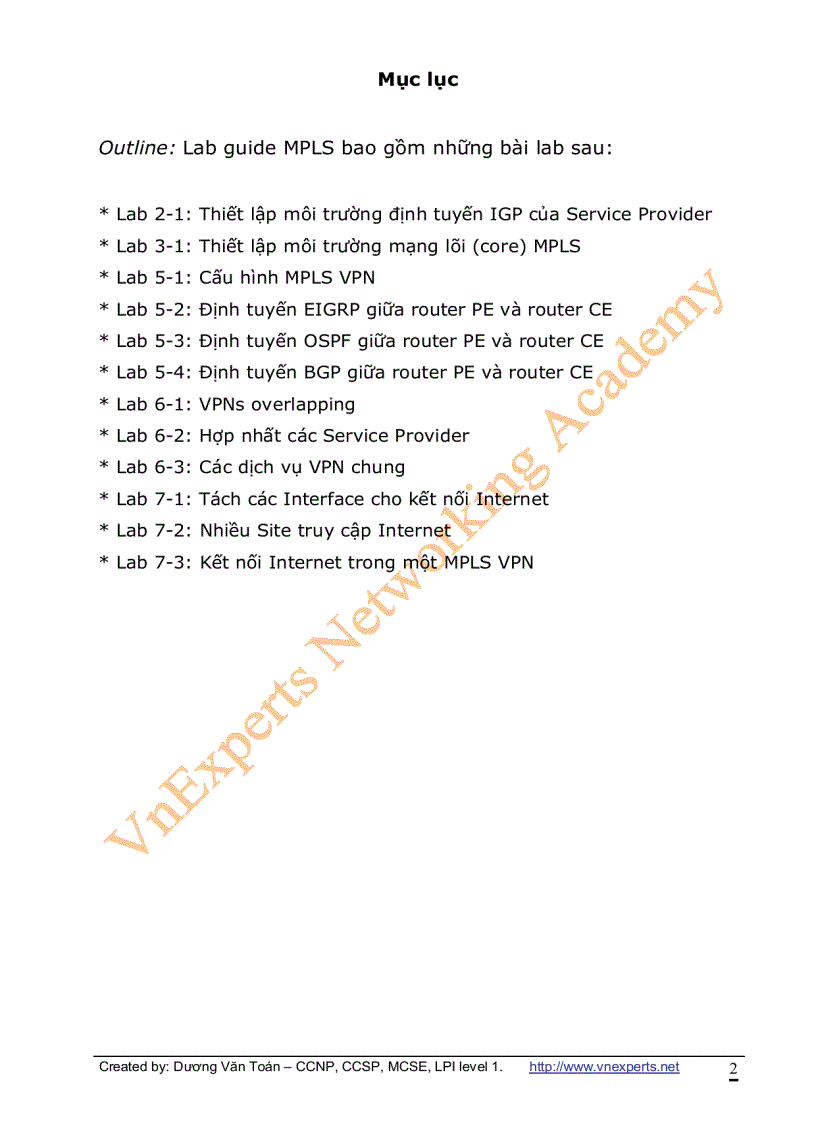 Mục lục

Outline: Lab guide MPLS bao gồm những bài lab sau:

* Lab 2-1: Thiết lập môi trường định tuyến IGP của Service Provider
* Lab 3-1: Thiết lập môi trường mạng lõi (core) MPLS
* Lab 5-1: Cấu hình MPLS VPN
* Lab 5-2: Định tuyến EIGRP giữa router PE và router CE
* Lab 5-3: Định tuyến OSPF giữa router PE và router CE
* Lab 5-4: Định tuyến BGP giữa router PE và router CE
* Lab 6-1: VPNs overlapping
* Lab 6-2: Hợp nhất các Service Provider
* Lab 6-3: Các dịch vụ VPN chung
* Lab 7-1: Tách các Interface cho kết nối Internet
* Lab 7-2: Nhiều Site truy cập Internet
* Lab 7-3: Kết nối Internet trong một MPLS VPN

VnExperts Networking Academy

Created by: Dương Văn Toán – CCNP, CCSP, MCSE, LPI level 1. http://www.vnexperts.net 2